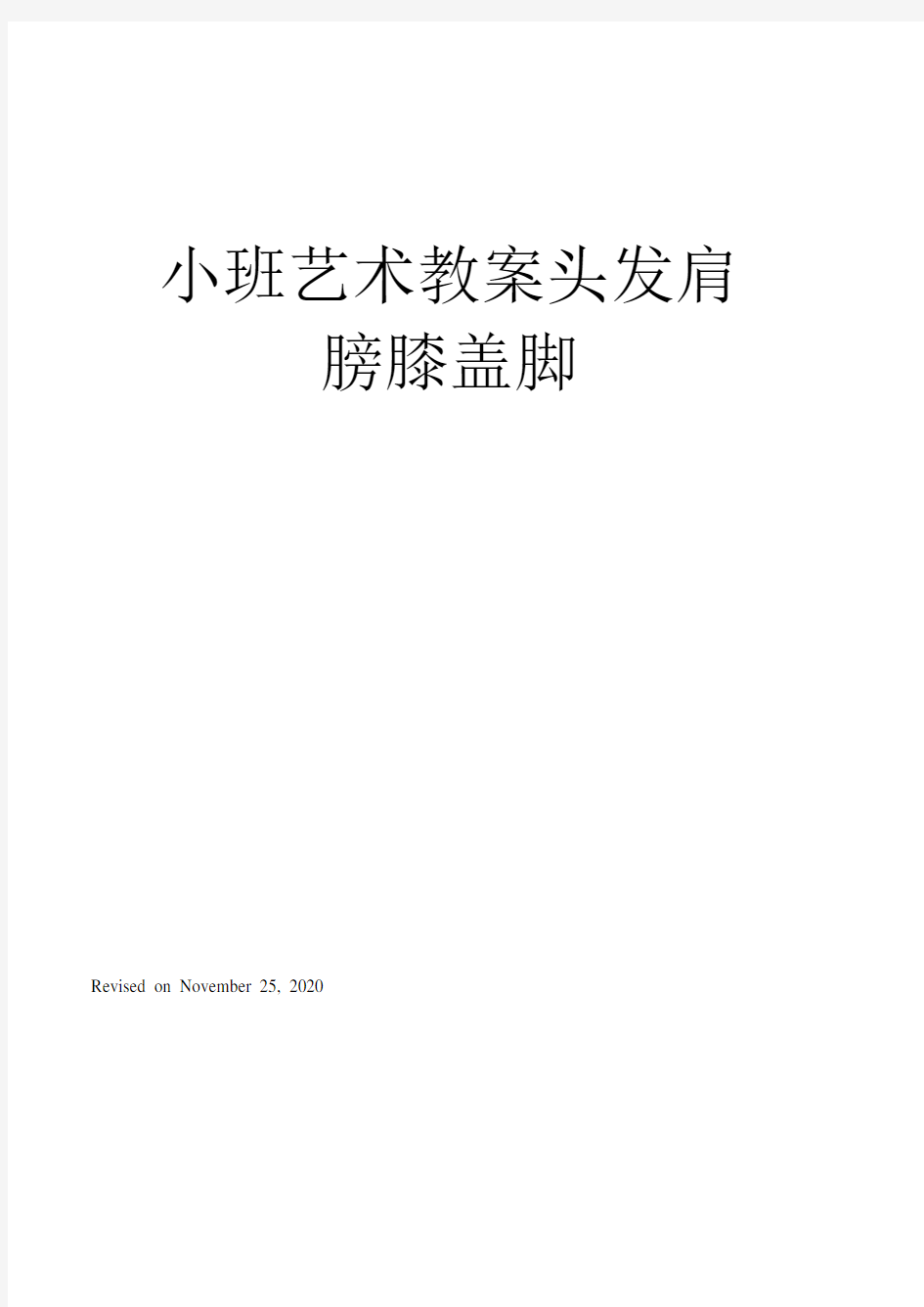 小班艺术教案头发肩膀膝盖脚

Revised on November 25, 2020